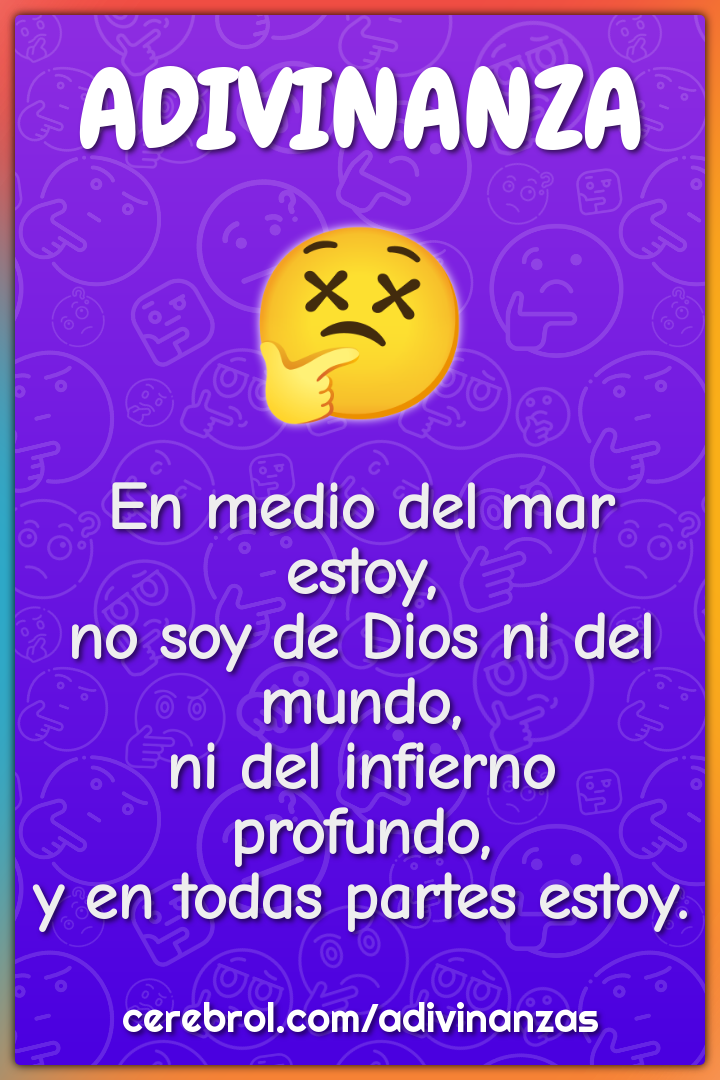 ADIVINANZA

En medio del mar estoy,
no soy de Dios ni del mundo,
ni del infierno profundo,
y en todas partes estoy.

cerebrol.com/adivinanzas